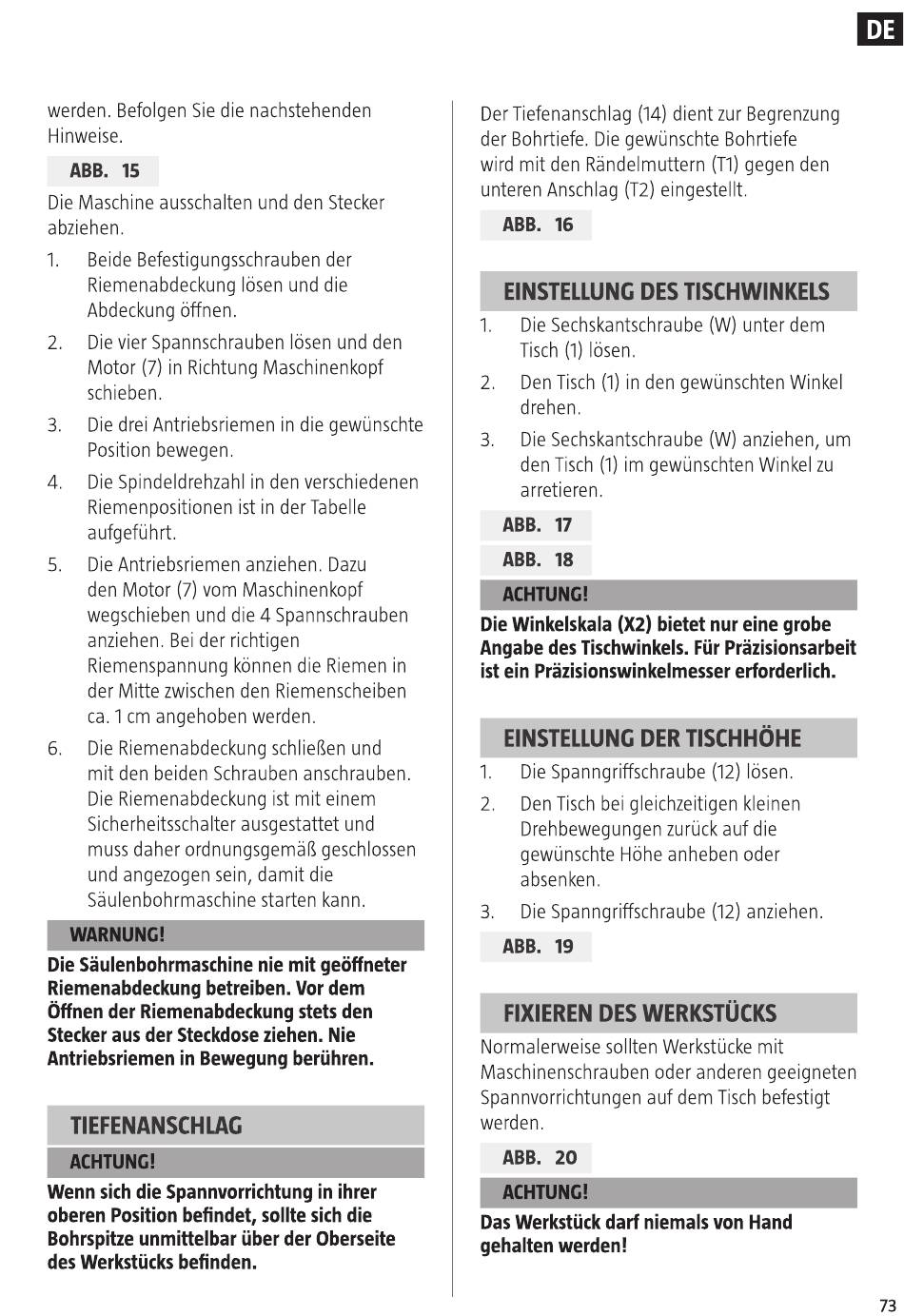 DE

werden. Befolgen Sie die nachstehenden Hinweise.

ABB. 15

Die Maschine ausschalten und den Stecker abziehen.

1. Beide Befestigungsschrauben der Riemenabdeckung lösen und die Abdeckung öffnen.
2. Die vier Spannschrauben lösen und den Motor (7) in Richtung Maschinenkopf schieben.
3. Die drei Antriebsriemen in die gewünschte Position bewegen.
4. Die Spindeldrehzahl in den verschiedenen Riemenpositionen ist in der Tabelle aufgeführt.
5. Die Antriebsriemen anziehen. Dazu den Motor (7) vom Maschinenkopf wegschieben und die 4 Spannschrauben anziehen. Bei der richtigen Riemenspannung können die Riemen in der Mitte zwischen den Riemenscheiben ca. 1 cm angehoben werden.
6. Die Riemenabdeckung schließen und mit den beiden Schrauben anschrauben. Die Riemenabdeckung ist mit einem Sicherheitsschalter ausgestattet und muss daher ordnungsgemäß geschlossen und angezogen sein, damit die Säulenbohrmaschine starten kann.

WARNUNG!

Die Säulenbohrmaschine nie mit geöffneter Riemenabdeckung betreiben. Vor dem Öffnen der Riemenabdeckung stets den Stecker aus der Steckdose ziehen. Nie Antriebsriemen in Bewegung berühren.

TIEFENANSCHLAG

ACHTUNG!

Wenn sich die Spannvorrichtung in ihrer oberen Position befindet, sollte sich die Bohrspitze unmittelbar über der Oberseite des Werkstücks befinden.

Der Tiefenanschlag (14) dient zur Begrenzung der Bohrtiefe. Die gewünschte Bohrtiefe wird mit den Rändelmuttern (T1) gegen den unteren Anschlag (T2) eingestellt.

ABB. 16

EINSTELLUNG DES TISCHWINKELS

1. Die Sechskantschraube (W) unter dem Tisch (1) lösen.
2. Den Tisch (1) in den gewünschten Winkel drehen.
3. Die Sechskantschraube (W) anziehen, um den Tisch (1) im gewünschten Winkel zu arretieren.

ABB. 17

ABB. 18

ACHTUNG!

Die Winkelskala (X2) bietet nur eine grobe Angabe des Tischwinkels. Für Präzisionsarbeit ist ein Präzisionswinkelmesser erforderlich.

EINSTELLUNG DER TISCHHÖHE

1. Die Spanngriffschraube (12) lösen.
2. Den Tisch bei gleichzeitigen kleinen Drehbewegungen zurück auf die gewünschte Höhe anheben oder absenken.
3. Die Spanngriffschraube (12) anziehen.

ABB. 19

FIXIEREN DES WERKSTÜCKS

Normalerweise sollten Werkstücke mit Maschinenschrauben oder anderen geeigneten Spannvorrichtungen auf dem Tisch befestigt werden.

ABB. 20

ACHTUNG!

Das Werkstück darf niemals von Hand gehalten werden!

73